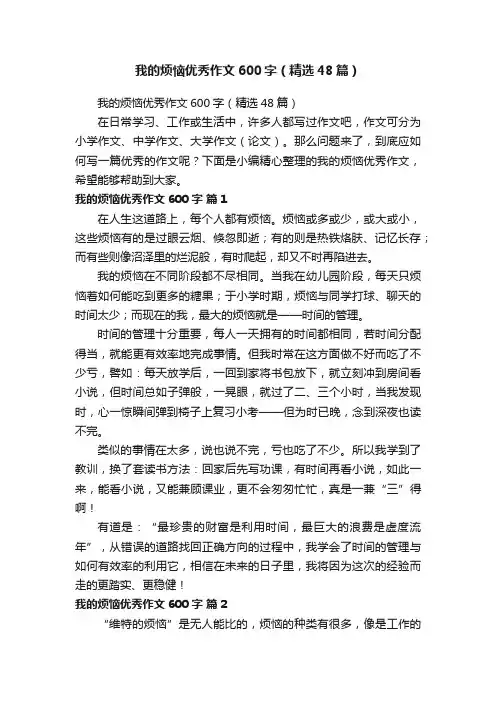 我的烦恼优秀作文600字（精选48篇）

我的烦恼优秀作文600字（精选48篇）

在日常学习、工作或生活中，许多人都写过作文吧，作文可分为小学作文、中学作文、大学作文（论文）。那么问题来了，到底应如何写一篇优秀的作文呢？下面是小编精心整理的我的烦恼优秀作文，希望能够帮助到大家。

我的烦恼优秀作文600字 篇1

在人生这道路上，每个人都有烦恼。烦恼或多或少，或大或小，这些烦恼有的是过眼云烟、倏忽即逝；有的则是热铁烙肤、记忆长存；而有些则像沼泽里的烂泥般，有时爬起，却又不时再陷进去。

我的烦恼在不同阶段都不尽相同。当我在幼儿园阶段，每天只烦恼着如何能吃到更多的糖果；于小学时期，烦恼与同学打球、聊天的时间太少；而现在的我，最大的烦恼就是——时间的管理。

时间的管理十分重要，每人一天拥有的时间都相同，若时间分配得当，就能更有效率地完成事情。但我时常在这方面做不好而吃了不少亏，譬如：每天放学后，一回到家将书包放下，就立刻冲到房间看小说，但时间总如子弹般，一晃眼，就过了二、三个小时，当我发现时，心一惊瞬间弹到椅子上复习小考——但为时已晚，念到深夜也读不完。

类似的事情在太多，说也说不完，亏也吃了不少。所以我学到了教训，换了套读书方法：回家后先写功课，有时间再看小说，如此一来，能看小说，又能兼顾课业，更不会匆匆忙忙，真是一兼“三”得啊！

有道是：“最珍贵的财富是利用时间，最巨大的浪费是虚度流年”，从错误的道路找回正确方向的过程中，我学会了时间的管理与如何有效率的利用它，相信在未来的日子里，我将因为这次的经验而走的更踏实、更稳健！

我的烦恼优秀作文600字 篇2

“维特的烦恼”是无人能比的，烦恼的种类有很多，像是工作的